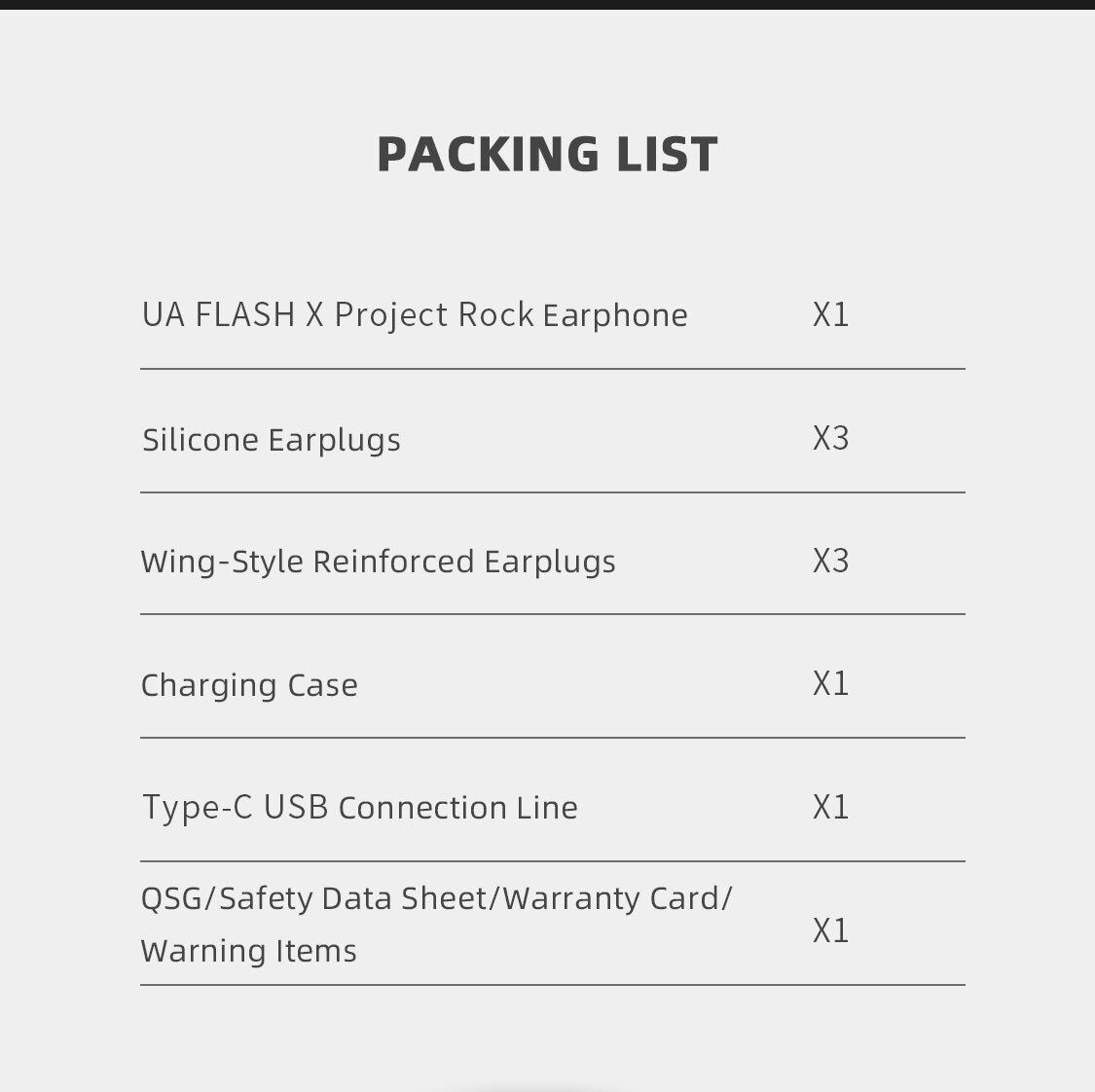 PACKING LIST

| | |
|---|---|
| UA FLASH X Project Rock Earphone | X1 |
| Silicone Earplugs | X3 |
| Wing-Style Reinforced Earplugs | X3 |
| Charging Case | X1 |
| Type-C USB Connection Line | X1 |
| QSG/Safety Data Sheet/Warranty Card/ Warning Items | X1 |